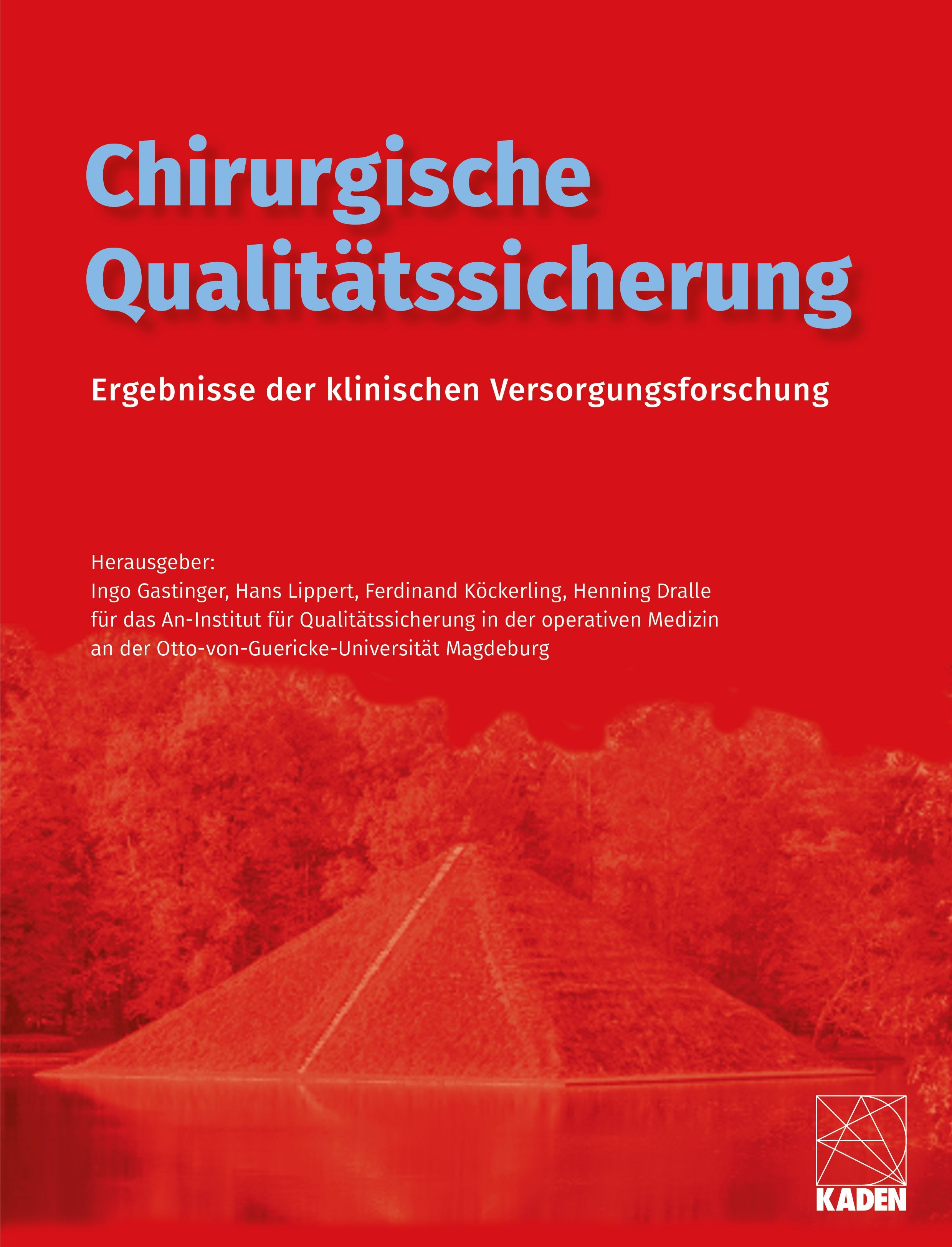 Chirurgische Qualitätssicherung

Ergebnisse der klinischen Versorgungsforschung

Herausgeber:
Ingo Gastinger, Hans Lippert, Ferdinand Köckerling, Henning Dralle
für das An-Institut für Qualitätssicherung in der operativen Medizin
an der Otto-von-Guericke-Universität Magdeburg

KADEN